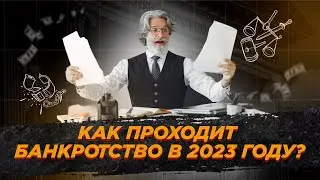 КАК ПРОХОДИТ БАНКРОТСТВО В 2023 ГОДУ?